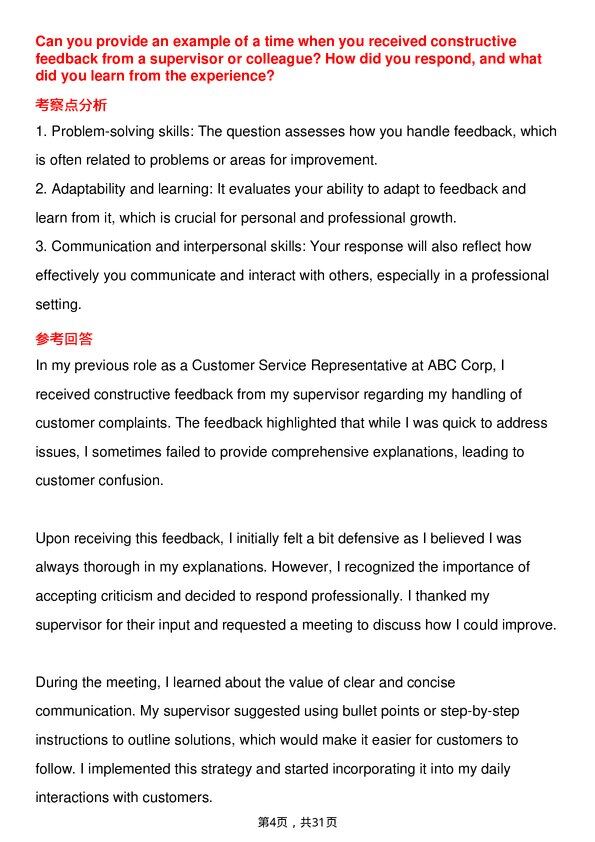 Can you provide an example of a time when you received constructive feedback from a supervisor or colleague? How did you respond, and what did you learn from the experience?

考察点分析

1. Problem-solving skills: The question assesses how you handle feedback, which is often related to problems or areas for improvement.

2. Adaptability and learning: It evaluates your ability to adapt to feedback and learn from it, which is crucial for personal and professional growth.

3. Communication and interpersonal skills: Your response will also reflect how effectively you communicate and interact with others, especially in a professional setting.

参考回答

In my previous role as a Customer Service Representative at ABC Corp, I received constructive feedback from my supervisor regarding my handling of customer complaints. The feedback highlighted that while I was quick to address issues, I sometimes failed to provide comprehensive explanations, leading to customer confusion.

Upon receiving this feedback, I initially felt a bit defensive as I believed I was always thorough in my explanations. However, I recognized the importance of accepting criticism and decided to respond professionally. I thanked my supervisor for their input and requested a meeting to discuss how I could improve.

During the meeting, I learned about the value of clear and concise communication. My supervisor suggested using bullet points or step-by-step instructions to outline solutions, which would make it easier for customers to follow. I implemented this strategy and started incorporating it into my daily interactions with customers.

第4页，共31页